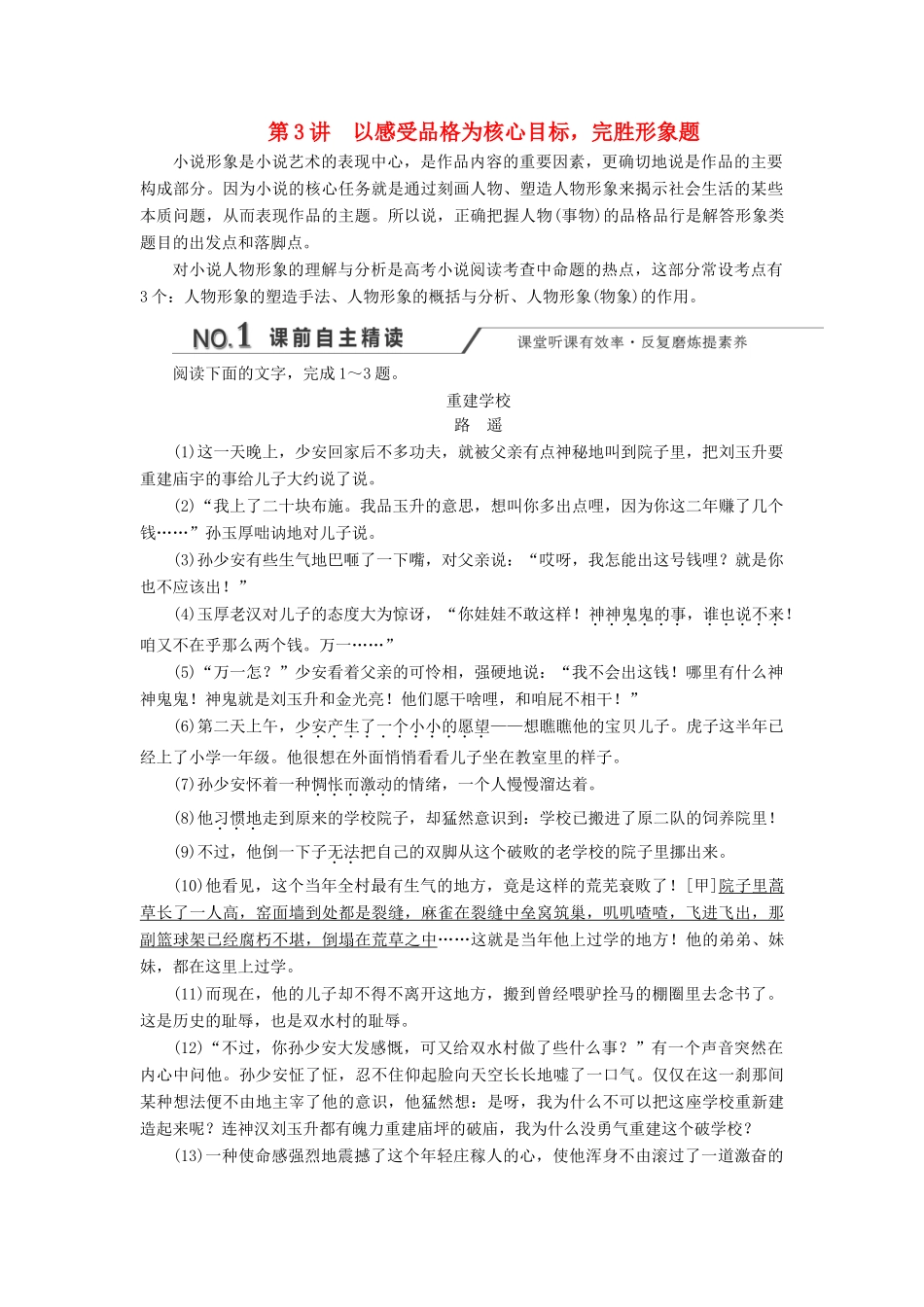 第3讲　以感受品格为核心目标，完胜形象题

小说形象是小说艺术的表现中心，是作品内容的重要因素，更确切地说是作品的主要构成部分。因为小说的核心任务就是通过刻画人物、塑造人物形象来揭示社会生活的某些本质问题，从而表现作品的主题。所以说，正确把握人物(事物)的品格品行是解答形象类题目的出发点和落脚点。

对小说人物形象的理解与分析是高考小说阅读考查中命题的热点，这部分常设考点有3个：人物形象的塑造手法、人物形象的概括与分析、人物形象(物象)的作用。

NO.1 课前自主精读

课堂听课有效率·反复磨炼提素养

阅读下面的文字，完成1～3题。

重建学校
路　遥

(1)这一天晚上，少安回家后不多功夫，就被父亲有点神秘地叫到院子里，把刘玉升要重建庙宇的事给儿子大约说了说。

(2)“我上了二十块布施。我品玉升的意思，想叫你多出点哩，因为你这二年赚了几个钱……”孙玉厚咄讷地对儿子说。

(3)孙少安有些生气地巴咂了一下嘴，对父亲说：“哎呀，我怎能出这号钱哩？就是你也不应该出！”

(4)玉厚老汉对儿子的态度大为惊讶，“你娃娃不敢这样！神神鬼鬼的事，谁也说不来！咱又不在乎那么两个钱。万一……”

(5)“万一怎？”少安看着父亲的可怜相，强硬地说：“我不会出这钱！哪里有什么神神鬼鬼！神鬼就是刘玉升和金光亮！他们愿干啥哩，和咱屁不相干！”

(6)第二天上午，少安产生了一个小小的愿望——想瞧瞧他的宝贝儿子。虎子这半年已经上了小学一年级。他很想在外面悄悄看看儿子坐在教室里的样子。

(7)孙少安怀着一种惆怅而激动的情绪，一个人慢慢溜达着。

(8)他习惯地走到原来的学校院子，却猛然意识到：学校已搬进了原二队的饲养院里！

(9)不过，他倒一下子无法把自己的双脚从这个破败的老学校的院子里挪出来。

(10)他看见，这个当年全村最有生气的地方，竟是这样的荒芜衰败了！[甲]院子里蒿草长了一人高，窑面墙到处都是裂缝，麻雀在裂缝中垒窝筑巢，叽叽喳喳，飞进飞出，那副篮球架已经腐朽不堪，倒塌在荒草之中……这就是当年他上过学的地方！他的弟弟、妹妹，都在这里上过学。

(11)而现在，他的儿子却不得不离开这地方，搬到曾经喂驴拴马的棚圈里去念书了。这是历史的耻辱，也是双水村的耻辱。

(12)“不过，你孙少安大发感慨，可又给双水村做了些什么事？”有一个声音突然在内心中问他。孙少安怔了怔，忍不住仰起脸向天空长长地嘘了一口气。仅仅在这一刹那间某种想法便不由地主宰了他的意识，他猛然想：是呀，我为什么不可以把这座学校重新建造起来呢？连神汉刘玉升都有魄力重建庙坪的破庙，我为什么没勇气重建这个破学校？

(13)一种使命感强烈地震撼了这个年轻庄稼人的心，使他浑身不由滚过了一道激奋的